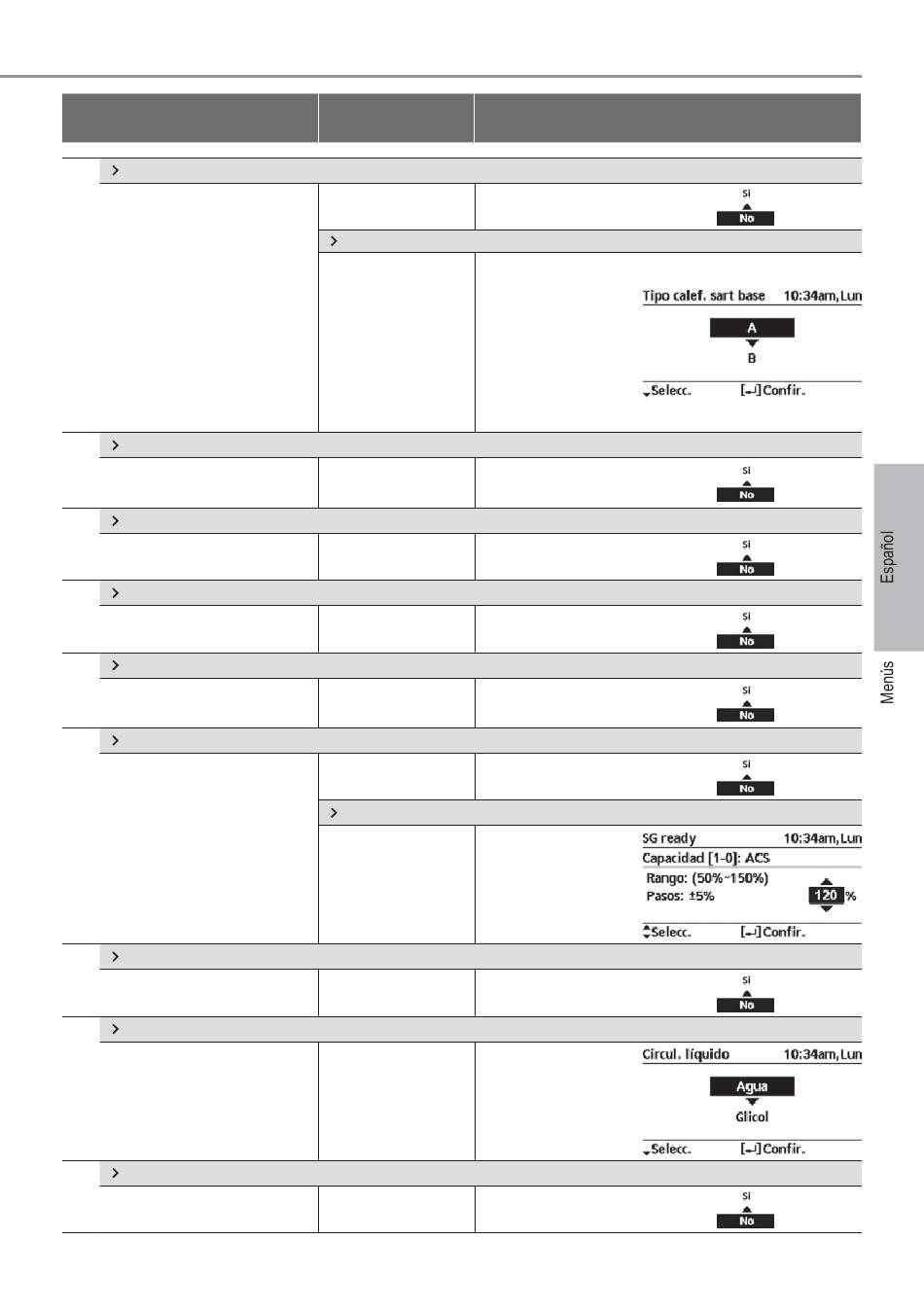 Sí
No

Tipo calef. sart base 10:34am,Lun
A
B
Selecc. [↵] Confir.

Sí
No

Sí
No

Sí
No

Sí
No

Sí
No

SG ready 10:34am,Lun
Capacidad [1-0]: ACS
Rango: (50%~150%)
Pasos: ±5%
120 %
Selecc. [↵] Confir.

Sí
No

Circul. líquido 10:34am,Lun
Agua
Glicol
Selecc. [↵] Confir.

Sí
No

Español

Menús